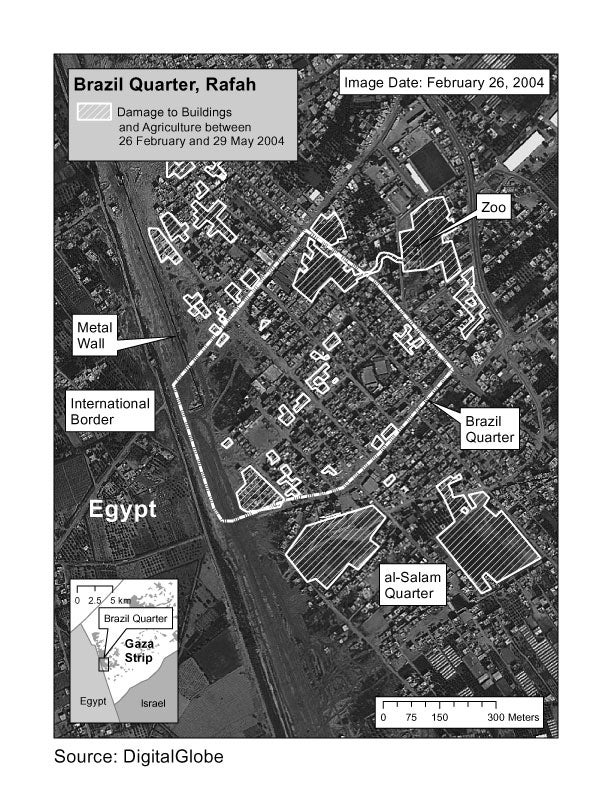 Brazil Quarter, Rafah

Damage to Buildings and Agriculture between 26 February and 29 May 2004

Image Date: February 26, 2004

Zoo

Metal Wall

International Border

Brazil Quarter

Egypt

al-Salam Quarter

0 2.5 5 km

Brazil Quarter

Gaza Strip

Egypt

Israel

0 75 150 300 Meters

Source: DigitalGlobe